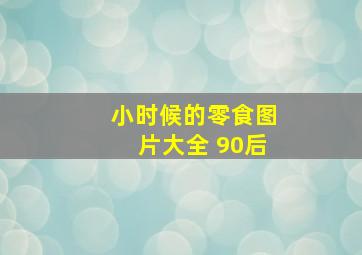 小时候的零食图片大全 90后